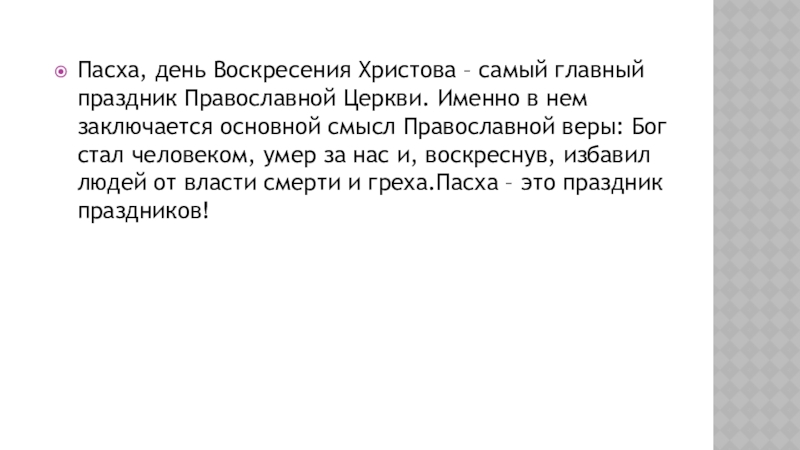 • Пасха, день Воскресения Христова – самый главный праздник Православной Церкви. Именно в нем заключается основной смысл Православной веры: Бог стал человеком, умер за нас и, воскреснув, избавил людей от власти смерти и греха.Пасха – это праздник праздников!